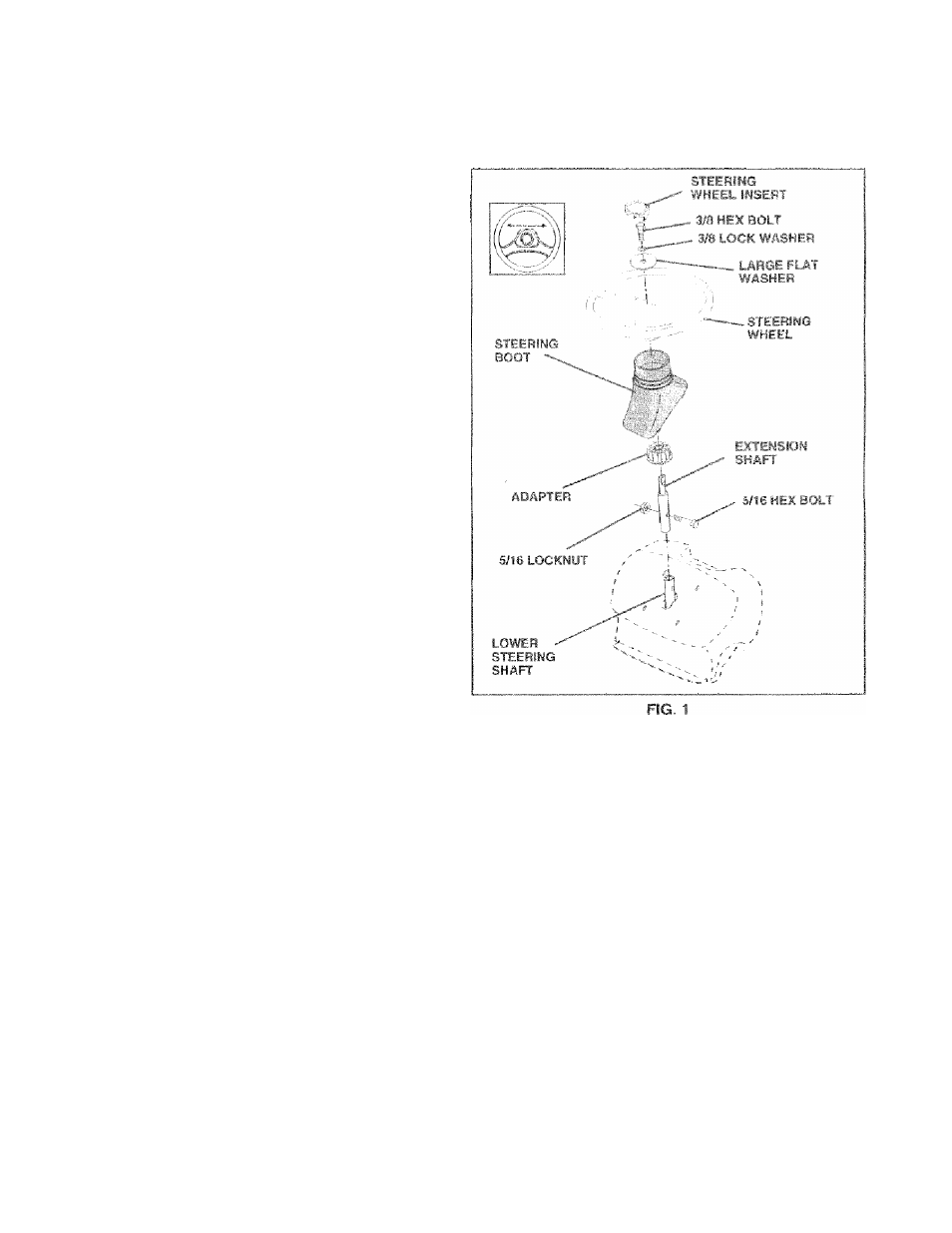 STEERING WHEEL INSERT

3/8 HEX BOLT

3/8 LOCK WASHER

LARGE FLAT WASHER

STEERING WHEEL

STEERING BOOT

EXTENSION SHAFT

ADAPTER

5/16 HEX BOLT

5/16 LOCKNUT

LOWER STEERING SHAFT

FIG. 1